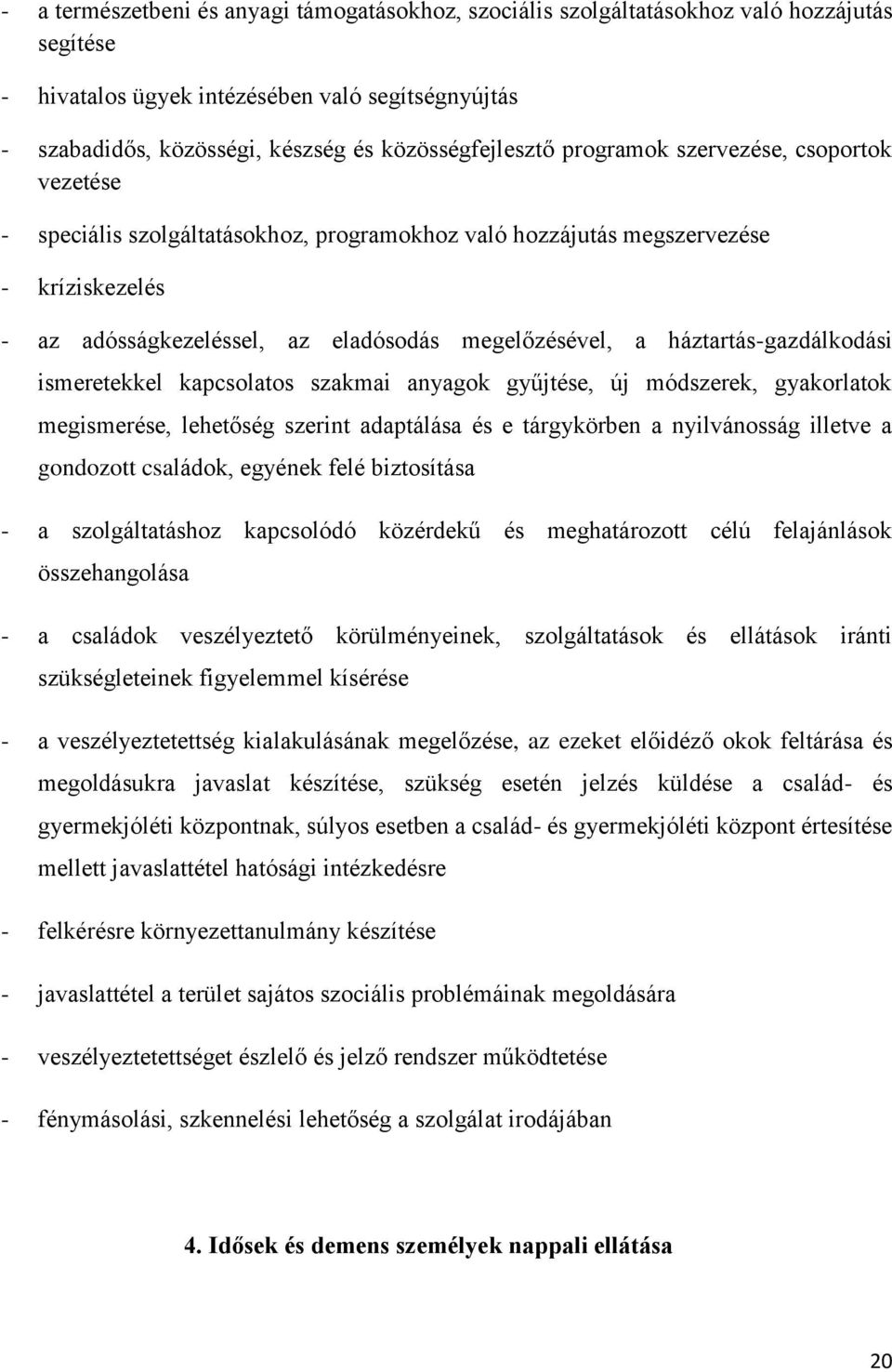 - a természetbeni és anyagi támogatásokhoz, szociális szolgáltatásokhoz való hozzájutás segítése

- hivatalos ügyek intézésében való segítségnyújtás

- szabadidős, közösségi, készség és közösségfejlesztő programok szervezése, csoportok vezetése

- speciális szolgáltatásokhoz, programokhoz való hozzájutás megszervezése

- kríziskezelés

- az adósságkezeléssel, az eladósodás megelőzésével, a háztartás-gazdálkodási ismeretekkel kapcsolatos szakmai anyagok gyűjtése, új módszerek, gyakorlatok megismerése, lehetőség szerint adaptálása és e tárgykörben a nyilvánosság illetve a gondozott családok, egyének felé biztosítása

- a szolgáltatáshoz kapcsolódó közérdekű és meghatározott célú felajánlások összehangolása

- a családok veszélyeztető körülményeinek, szolgáltatások és ellátások iránti szükségleteinek figyelemmel kísérése

- a veszélyeztetettség kialakulásának megelőzése, az ezeket előidéző okok feltárása és megoldásukra javaslat készítése, szükség esetén jelzés küldése a család- és gyermekjóléti központnak, súlyos esetben a család- és gyermekjóléti központ értesítése mellett javaslattétel hatósági intézkedésre

- felkérésre környezettanulmány készítése

- javaslattétel a terület sajátos szociális problémáinak megoldására

- veszélyeztetettséget észlelő és jelző rendszer működtetése

- fénymásolási, szkennelési lehetőség a szolgálat irodájában

4. Idősek és demens személyek nappali ellátása

20